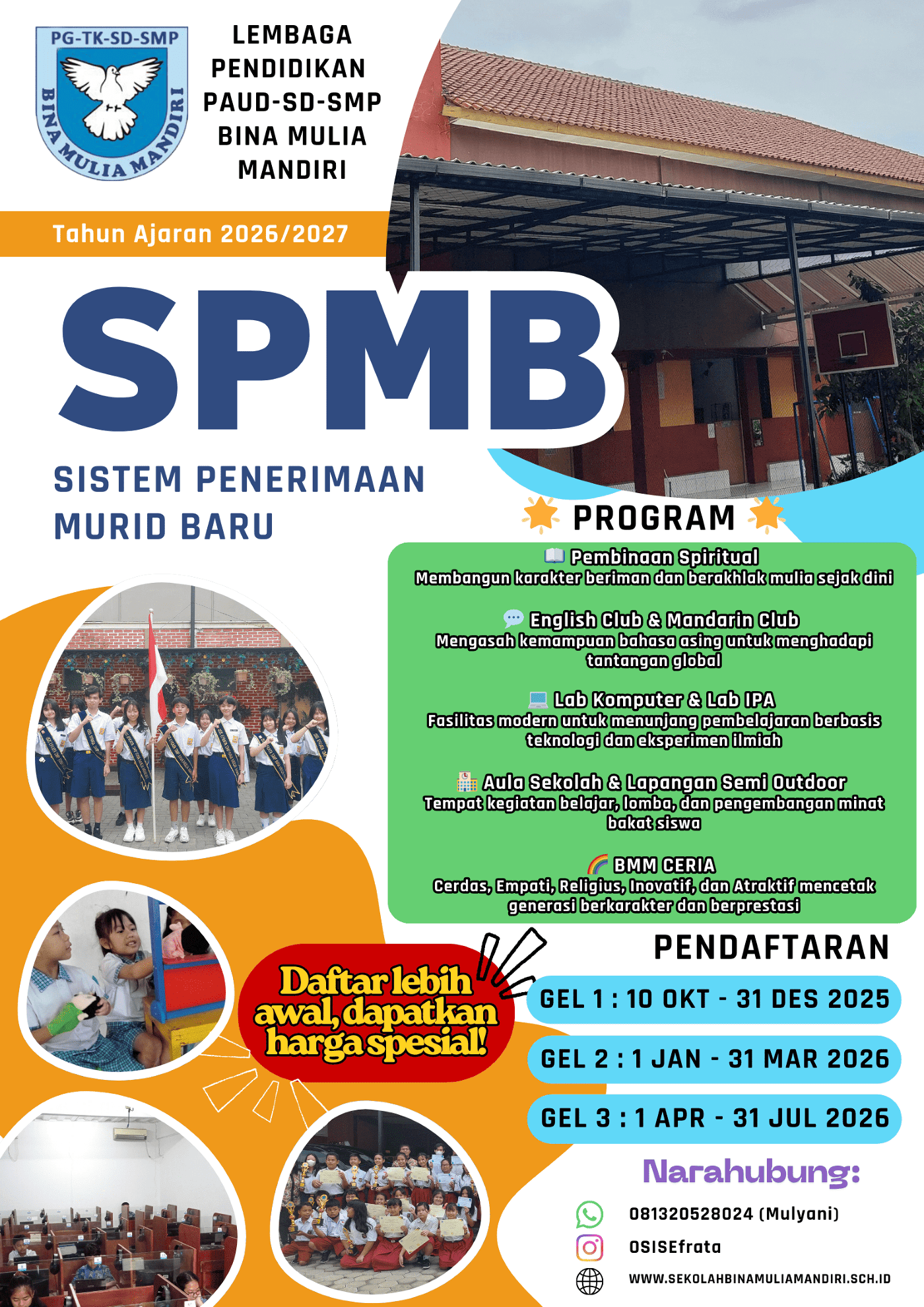 PG-TK-SD-SMP
BINA MULIA MANDIRI

LEMBAGA
PENDIDIKAN
PAUD-SD-SMP
BINA MULIA
MANDIRI

Tahun Ajaran 2026/2027

SPMB

SISTEM PENERIMAAN
MURID BARU

PROGRAM

Pembinaan Spiritual
Membangun karakter beriman dan berakhlak mulia sejak dini

English Club & Mandarin Club
Mengasah kemampuan bahasa asing untuk menghadapi tantangan global

Lab Komputer & Lab IPA
Fasilitas modern untuk menunjang pembelajaran berbasis teknologi dan eksperimen ilmiah

Aula Sekolah & Lapangan Semi Outdoor
Tempat kegiatan belajar, lomba, dan pengembangan minat bakat siswa

BMM CERIA
Cerdas, Empati, Religius, Inovatif, dan Atraktif mencetak generasi berkarakter dan berprestasi

Daftar lebih awal, dapatkan harga spesial!

PENDAFTARAN

GEL 1 : 10 OKT - 31 DES 2025

GEL 2 : 1 JAN - 31 MAR 2026

GEL 3 : 1 APR - 31 JUL 2026

Narahubung:

081320528024 (Mulyani)

OSISEfrata

WWW.SEKOLAHBINAMULIAMANDIRI.SCH.ID